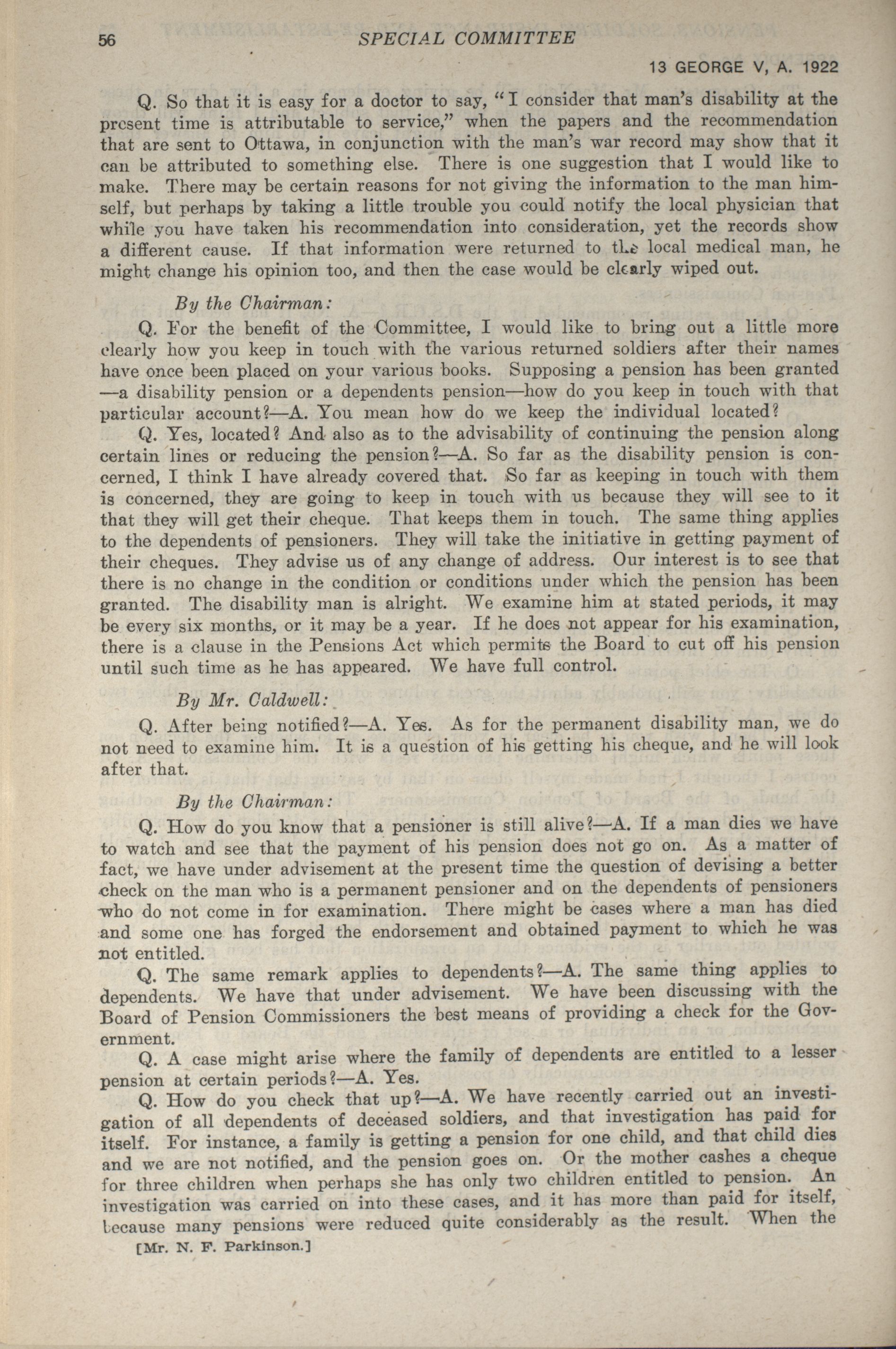 56 SPECIAL COMMITTEE

13 GEORGE V, A. 1922

Q. So that it is easy for a doctor to say, "I consider that man's disability at the present time is attributable to service," when the papers and the recommendation that are sent to Ottawa, in conjunction with the man's war record may show that it can be attributed to something else. There is one suggestion that I would like to make. There may be certain reasons for not giving the information to the man himself, but perhaps by taking a little trouble you could notify the local physician that while you have taken his recommendation into consideration, yet the records show a different cause. If that information were returned to the local medical man, he might change his opinion too, and then the case would be clearly wiped out.

By the Chairman:

Q. For the benefit of the Committee, I would like to bring out a little more clearly how you keep in touch with the various returned soldiers after their names have once been placed on your various books. Supposing a pension has been granted —a disability pension or a dependents pension—how do you keep in touch with that particular account?—A. You mean how do we keep the individual located?

Q. Yes, located? And also as to the advisability of continuing the pension along certain lines or reducing the pension?—A. So far as the disability pension is concerned, I think I have already covered that. So far as keeping in touch with them is concerned, they are going to keep in touch with us because they will see to it that they will get their cheque. That keeps them in touch. The same thing applies to the dependents of pensioners. They will take the initiative in getting payment of their cheques. They advise us of any change of address. Our interest is to see that there is no change in the condition or conditions under which the pension has been granted. The disability man is alright. We examine him at stated periods, it may be every six months, or it may be a year. If he does not appear for his examination, there is a clause in the Pensions Act which permits the Board to cut off his pension until such time as he has appeared. We have full control.

By Mr. Caldwell:

Q. After being notified?—A. Yes. As for the permanent disability man, we do not need to examine him. It is a question of his getting his cheque, and he will look after that.

By the Chairman:

Q. How do you know that a pensioner is still alive?—A. If a man dies we have to watch and see that the payment of his pension does not go on. As a matter of fact, we have under advisement at the present time the question of devising a better check on the man who is a permanent pensioner and on the dependents of pensioners who do not come in for examination. There might be cases where a man has died and some one has forged the endorsement and obtained payment to which he was not entitled.

Q. The same remark applies to dependents?—A. The same thing applies to dependents. We have that under advisement. We have been discussing with the Board of Pension Commissioners the best means of providing a check for the Government.

Q. A case might arise where the family of dependents are entitled to a lesser pension at certain periods?—A. Yes.

Q. How do you check that up?—A. We have recently carried out an investigation of all dependents of deceased soldiers, and that investigation has paid for itself. For instance, a family is getting a pension for one child, and that child dies and we are not notified, and the pension goes on. Or the mother cashes a cheque for three children when perhaps she has only two children entitled to pension. An investigation was carried on into these cases, and it has more than paid for itself, because many pensions were reduced quite considerably as the result. When the

[Mr. N. F. Parkinson.]